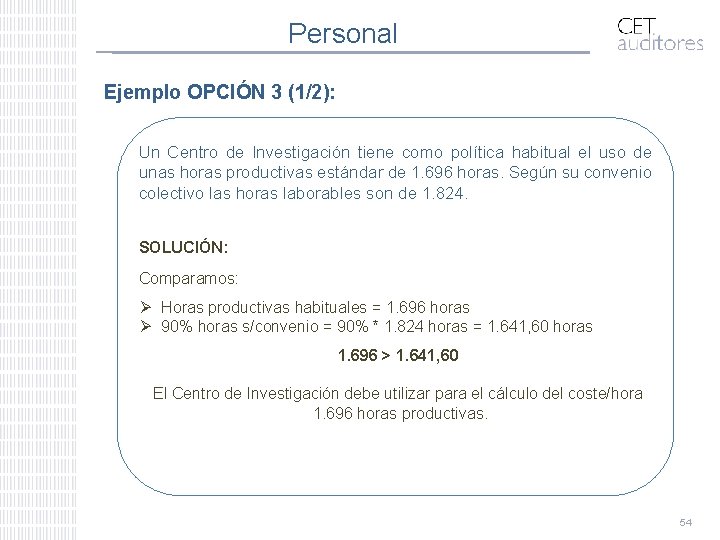 Personal

CET auditores

Ejemplo OPCIÓN 3 (1/2):

Un Centro de Investigación tiene como política habitual el uso de unas horas productivas estándar de 1.696 horas. Según su convenio colectivo las horas laborables son de 1.824.

SOLUCIÓN:

Comparamos:

➢ Horas productivas habituales = 1.696 horas
➢ 90% horas s/convenio = 90% * 1.824 horas = 1.641,60 horas

1.696 > 1.641,60

El Centro de Investigación debe utilizar para el cálculo del coste/hora 1.696 horas productivas.

54